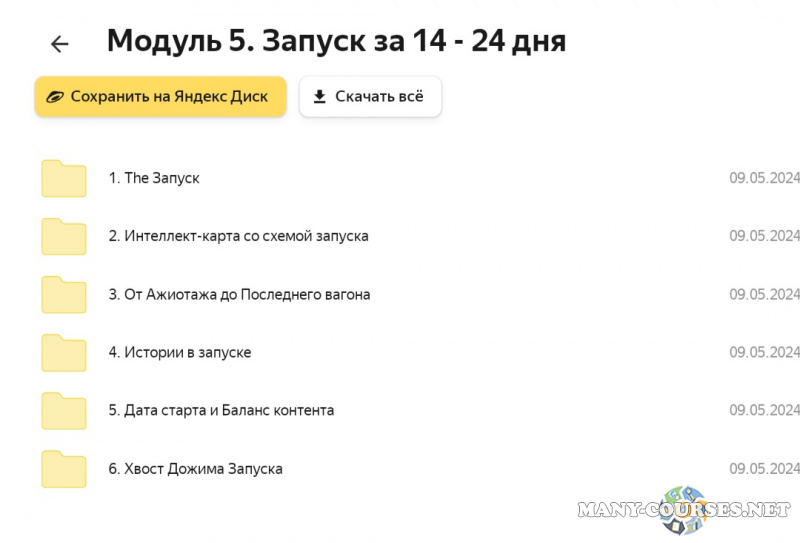 Модуль 5. Запуск за 14 - 24 дня

Сохранить на Яндекс Диск

Скачать всё

1. The Запуск 09.05.2024

2. Интеллект-карта со схемой запуска 09.05.2024

3. От Ажиотажа до Последнего вагона 09.05.2024

4. Истории в запуске 09.05.2024

5. Дата старта и Баланс контента 09.05.2024

6. Хвост Дожима Запуска 09.05.2024

MANY-COURSES.NET